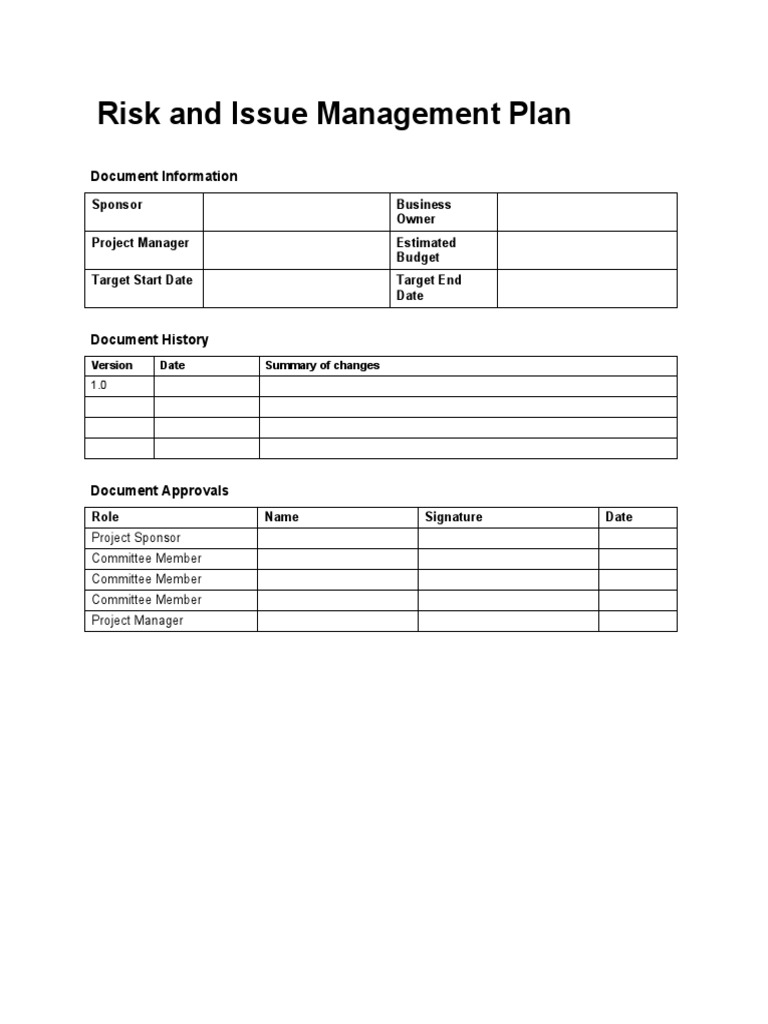 Risk and Issue Management Plan

Document Information

| Sponsor | | Business Owner | |
|---|---|---|---|
| Project Manager | | Estimated Budget | |
| Target Start Date | | Target End Date | |

Document History

| Version | Date | Summary of changes |
|---|---|---|
| 1.0 | | |
| | | |
| | | |
| | | |

Document Approvals

| Role | Name | Signature | Date |
|---|---|---|---|
| Project Sponsor | | | |
| Committee Member | | | |
| Committee Member | | | |
| Committee Member | | | |
| Project Manager | | | |